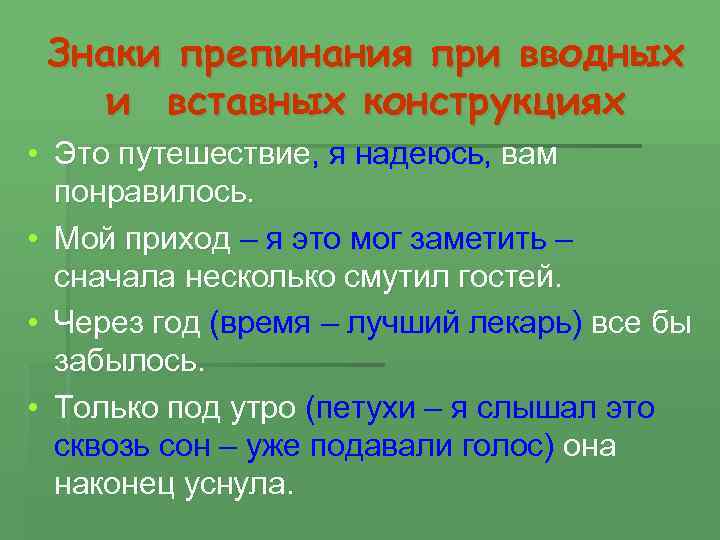 Знаки препинания при вводных и вставных конструкциях

• Это путешествие, я надеюсь, вам понравилось.

• Мой приход – я это мог заметить – сначала несколько смутил гостей.

• Через год (время – лучший лекарь) все бы забылось.

• Только под утро (петухи – я слышал это сквозь сон – уже подавали голос) она наконец уснула.